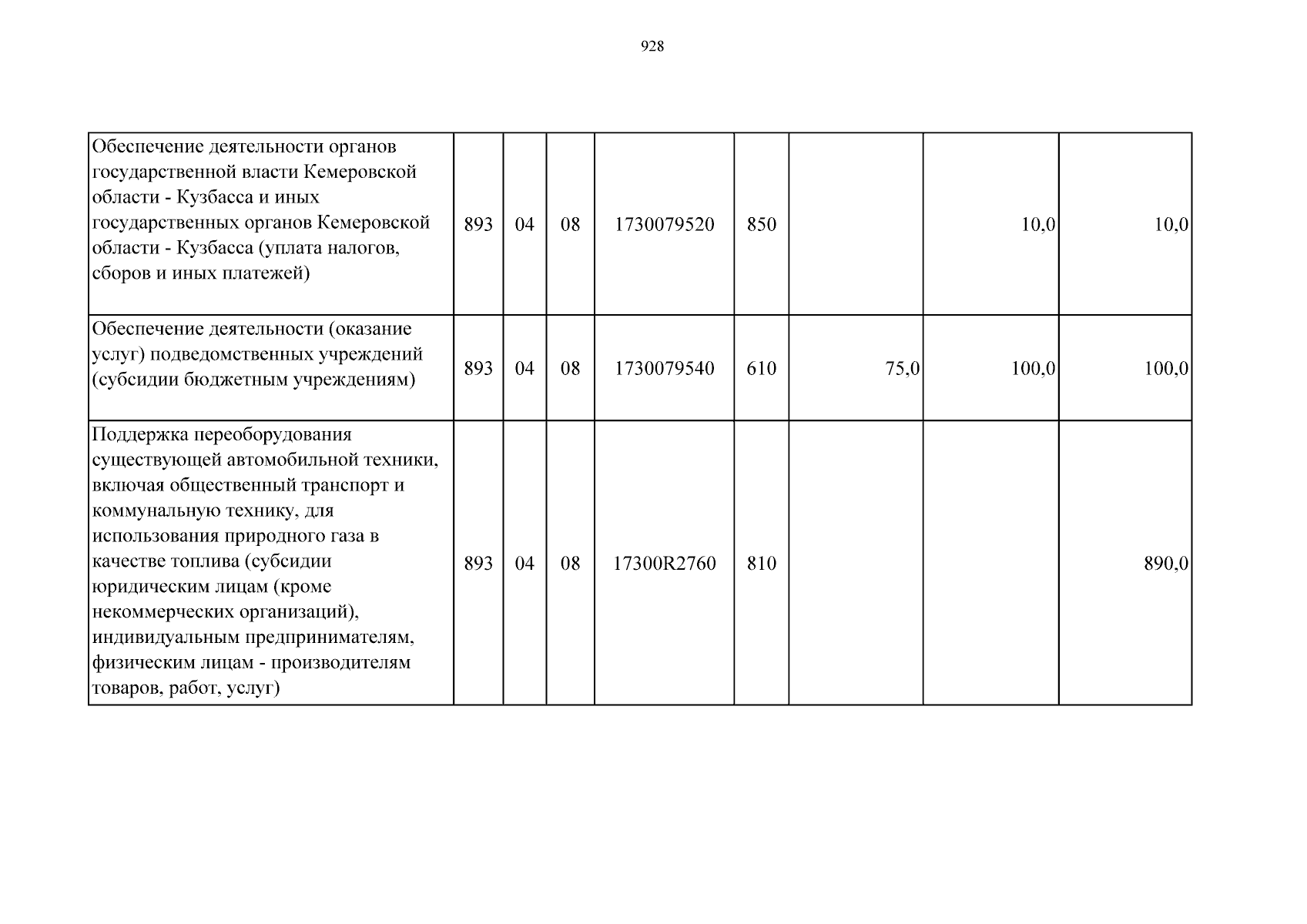 928

| Обеспечение деятельности органов государственной власти Кемеровской области - Кузбасса и иных государственных органов Кемеровской области - Кузбасса (уплата налогов, сборов и иных платежей) | 893 | 04 | 08 | 1730079520 | 850 |  | 10,0 | 10,0 |
|---|---|---|---|---|---|---|---|---|
| Обеспечение деятельности (оказание услуг) подведомственных учреждений (субсидии бюджетным учреждениям) | 893 | 04 | 08 | 1730079540 | 610 | 75,0 | 100,0 | 100,0 |
| Поддержка переоборудования существующей автомобильной техники, включая общественный транспорт и коммунальную технику, для использования природного газа в качестве топлива (субсидии юридическим лицам (кроме некоммерческих организаций), индивидуальным предпринимателям, физическим лицам - производителям товаров, работ, услуг) | 893 | 04 | 08 | 17300R2760 | 810 |  |  | 890,0 |